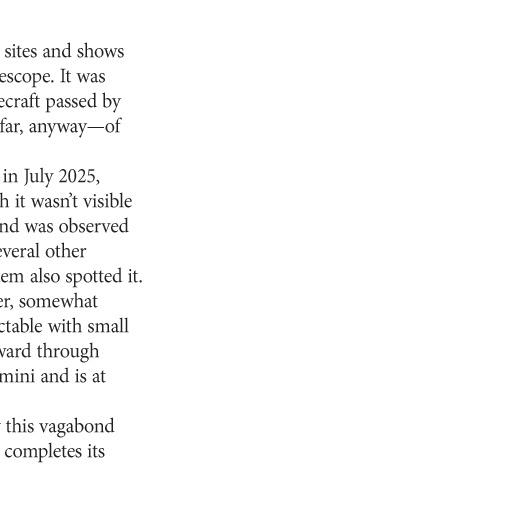 sites and shows
escope. It was
ecraft passed by
far, anyway—of

in July 2025,
h it wasn't visible
nd was observed
everal other
em also spotted it.
er, somewhat
ctable with small
ward through
mini and is at

this vagabond
completes its